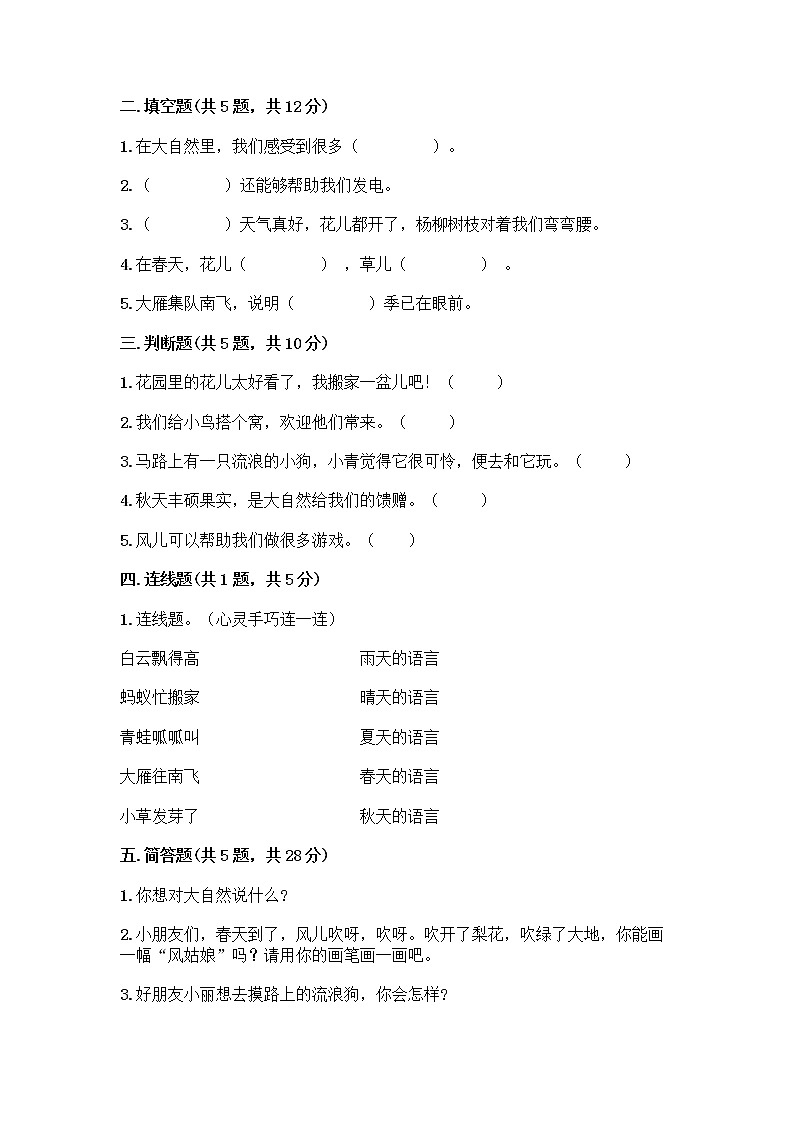 二. 填空题(共 5 题，共 12 分)

1. 在大自然里，我们感受到很多（　　　　）。

2.（　　　　）还能够帮助我们发电。

3.（　　　　）天气真好，花儿都开了，杨柳树枝对着我们弯弯腰。

4. 在春天，花儿（　　　　），草儿（　　　　）。

5. 大雁集队南飞，说明（　　　　）季已在眼前。

三. 判断题(共 5 题，共 10 分)

1. 花园里的花儿太好看了，我搬家一盆儿吧！（　　）

2. 我们给小鸟搭个窝，欢迎他们常来。（　　）

3. 马路上有一只流浪的小狗，小青觉得它很可怜，便去和它玩。（　　）

4. 秋天丰硕果实，是大自然给我们的馈赠。（　　）

5. 风儿可以帮助我们做很多游戏。（　　）

四. 连线题(共 1 题，共 5 分)

1. 连线题。（心灵手巧连一连）

白云飘得高

蚂蚁忙搬家

青蛙呱呱叫

大雁往南飞

小草发芽了

雨天的语言

晴天的语言

夏天的语言

春天的语言

秋天的语言

五. 简答题(共 5 题，共 28 分)

1. 你想对大自然说什么？

2. 小朋友们，春天到了，风儿吹呀，吹呀。吹开了梨花，吹绿了大地，你能画一幅“风姑娘”吗？请用你的画笔画一画吧。

3. 好朋友小丽想去摸路上的流浪狗，你会怎样？